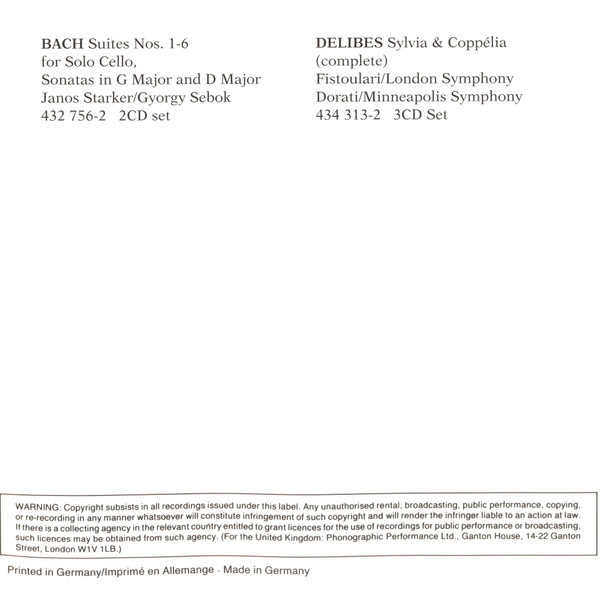 BACH Suites Nos. 1-6
for Solo Cello,
Sonatas in G Major and D Major
Janos Starker/Gyorgy Sebok
432 756-2 2CD set

DELIBES Sylvia & Coppélia
(complete)
Fistoulari/London Symphony
Dorati/Minneapolis Symphony
434 313-2 3CD Set

WARNING: Copyright subsists in all recordings issued under this label. Any unauthorised rental, broadcasting, public performance, copying, or re-recording in any manner whatsoever will constitute infringement of such copyright and will render the infringer liable to an action at law. If there is a collecting agency in the relevant country entitled to grant licences for the use of recordings for public performance or broadcasting, such licences may be obtained from such agency. (For the United Kingdom: Phonographic Performance Ltd., Ganton House, 14-22 Ganton Street, London W1V 1LB.)

Printed in Germany/Imprimé en Allemange · Made in Germany